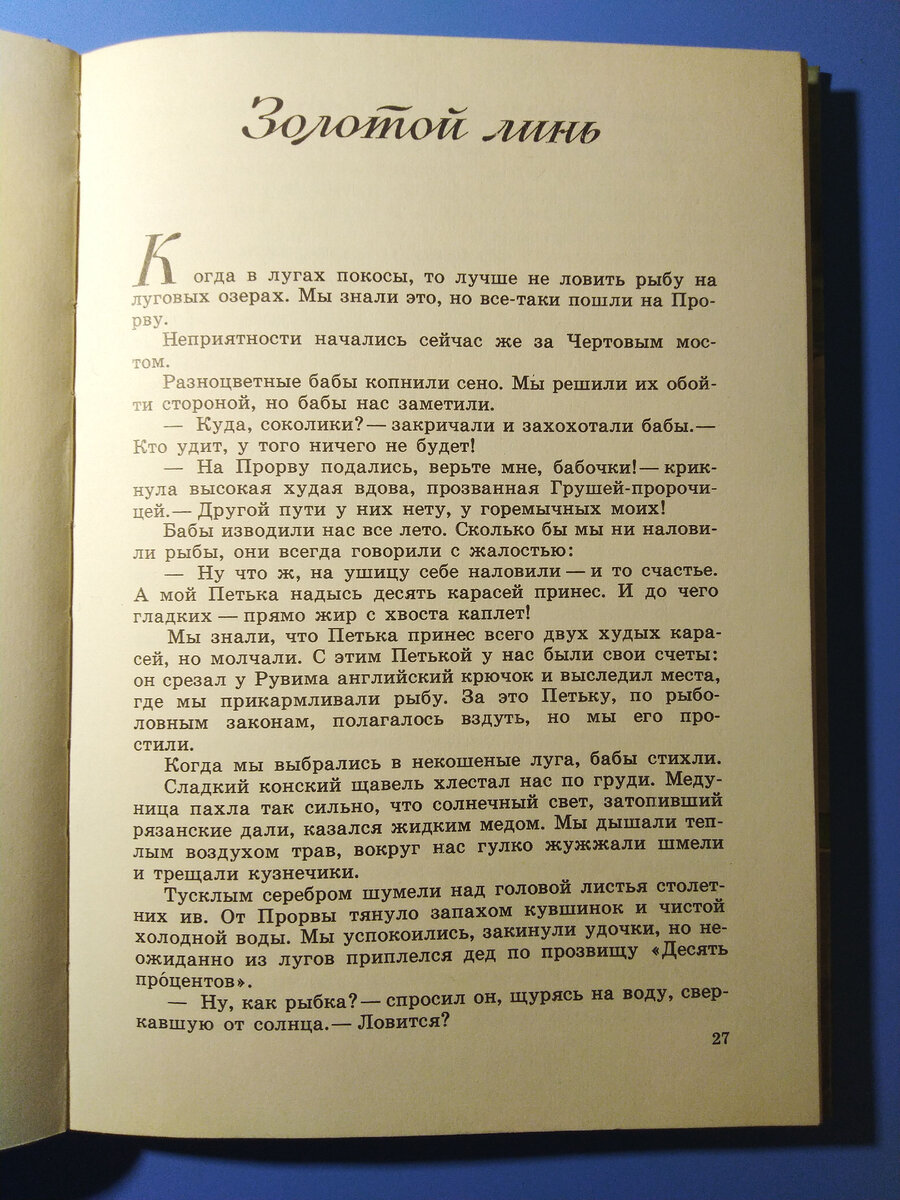 Золотой линь

Когда в лугах покосы, то лучше не ловить рыбу на луговых озерах. Мы знали это, но все-таки пошли на Прорву.

Неприятности начались сейчас же за Чертовым мостом.

Разноцветные бабы копнили сено. Мы решили их обойти стороной, но бабы нас заметили.

— Куда, соколики? — закричали и захохотали бабы.— Кто удит, у того ничего не будет!

— На Прорву подались, верьте мне, бабочки! — крикнула высокая худая вдова, прозванная Грушей-пророчицей.— Другой пути у них нету, у горемычных моих!

Бабы изводили нас все лето. Сколько бы мы ни наловили рыбы, они всегда говорили с жалостью:

— Ну что ж, на ушицу себе наловили — и то счастье. А мой Петька надысь десять карасей принес. И до чего гладких — прямо жир с хвоста каплет!

Мы знали, что Петька принес всего двух худых карасей, но молчали. С этим Петькой у нас были свои счеты: он срезал у Рувима английский крючок и выследил места, где мы прикармливали рыбу. За это Петьку, по рыболовным законам, полагалось вздуть, но мы его простили.

Когда мы выбрались в некошеные луга, бабы стихли.

Сладкий конский щавель хлестал нас по груди. Медуница пахла так сильно, что солнечный свет, затопивший рязанские дали, казался жидким медом. Мы дышали теплым воздухом трав, вокруг нас гулко жужжали шмели и трещали кузнечики.

Тусклым серебром шумели над головой листья столетних ив. От Прорвы тянуло запахом кувшинок и чистой холодной воды. Мы успокоились, закинули удочки, но неожиданно из лугов приплелся дед по прозвищу «Десять про́центов».

— Ну, как рыбка? — спросил он, щурясь на воду, сверкавшую от солнца.— Ловится?

27